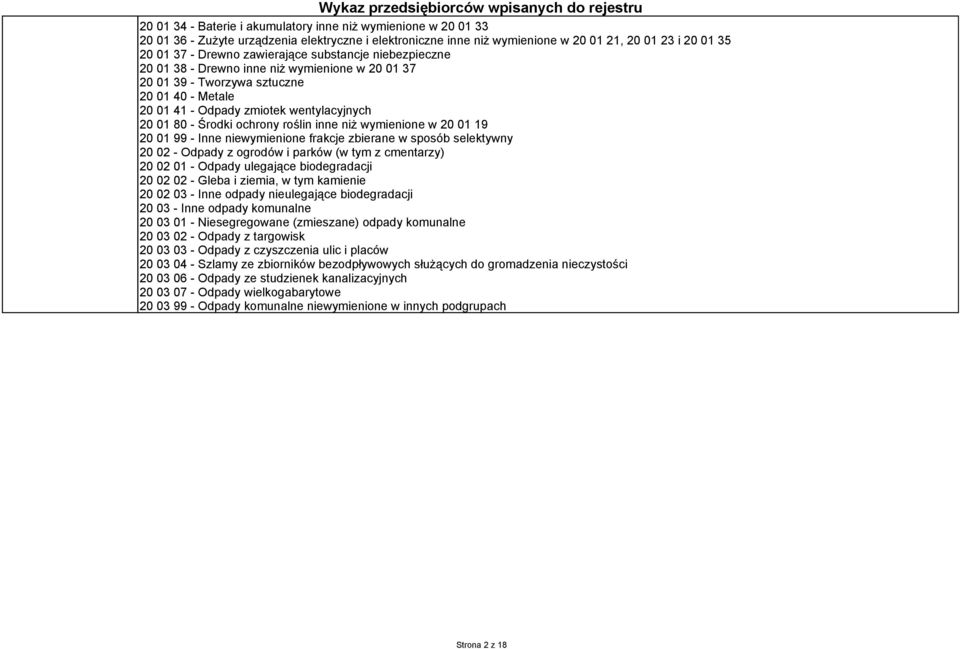 Wykaz przedsiębiorców wpisanych do rejestru

20 01 34 - Baterie i akumulatory inne niż wymienione w 20 01 33
20 01 36 - Zużyte urządzenia elektryczne i elektroniczne inne niż wymienione w 20 01 21, 20 01 23 i 20 01 35
20 01 37 - Drewno zawierające substancje niebezpieczne
20 01 38 - Drewno inne niż wymienione w 20 01 37
20 01 39 - Tworzywa sztuczne
20 01 40 - Metale
20 01 41 - Odpady zmiotek wentylacyjnych
20 01 80 - Środki ochrony roślin inne niż wymienione w 20 01 19
20 01 99 - Inne niewymienione frakcje zbierane w sposób selektywny
20 02 - Odpady z ogrodów i parków (w tym z cmentarzy)
20 02 01 - Odpady ulegające biodegradacji
20 02 02 - Gleba i ziemia, w tym kamienie
20 02 03 - Inne odpady nieulegające biodegradacji
20 03 - Inne odpady komunalne
20 03 01 - Niesegregowane (zmieszane) odpady komunalne
20 03 02 - Odpady z targowisk
20 03 03 - Odpady z czyszczenia ulic i placów
20 03 04 - Szlamy ze zbiorników bezodpływowych służących do gromadzenia nieczystości
20 03 06 - Odpady ze studzienek kanalizacyjnych
20 03 07 - Odpady wielkogabarytowe
20 03 99 - Odpady komunalne niewymienione w innych podgrupach

Strona 2 z 18